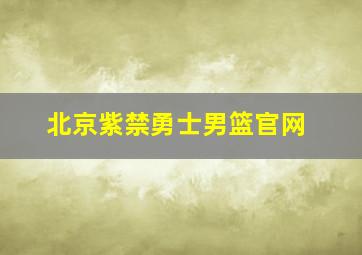 北京紫禁勇士男篮官网